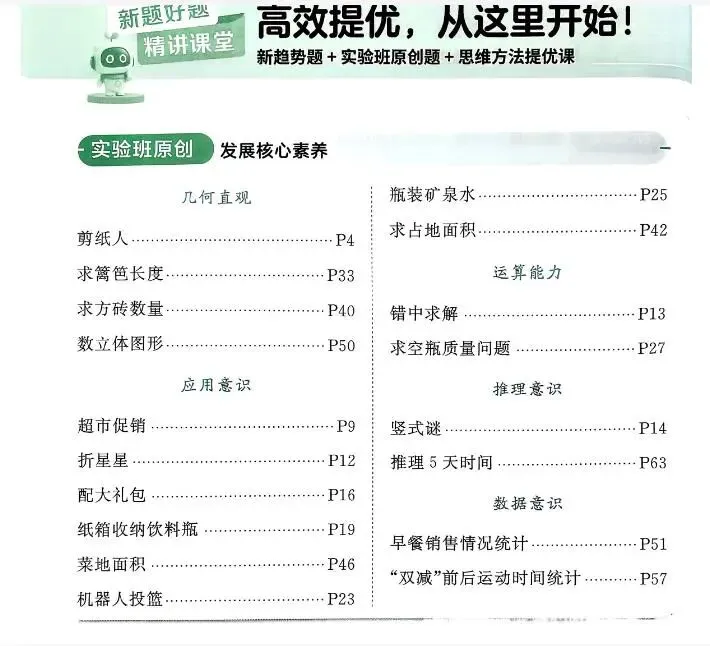 新题好题
精讲课堂

高效提优，从这里开始！

新趋势题＋实验班原创题＋思维方法提优课

实验班原创 发展核心素养

几何直观

剪纸人 P4

求篱笆长度 P33

求方砖数量 P40

数立体图形 P50

应用意识

超市促销 P9

折星星 P12

配大礼包 P16

纸箱收纳饮料瓶 P19

菜地面积 P46

机器人投篮 P23

瓶装矿泉水 P25

求占地面积 P42

运算能力

错中求解 P13

求空瓶质量问题 P27

推理意识

竖式谜 P14

推理5天时间 P63

数据意识

早餐销售情况统计 P51

“双减”前后运动时间统计 P57